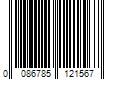 0 086785 121567